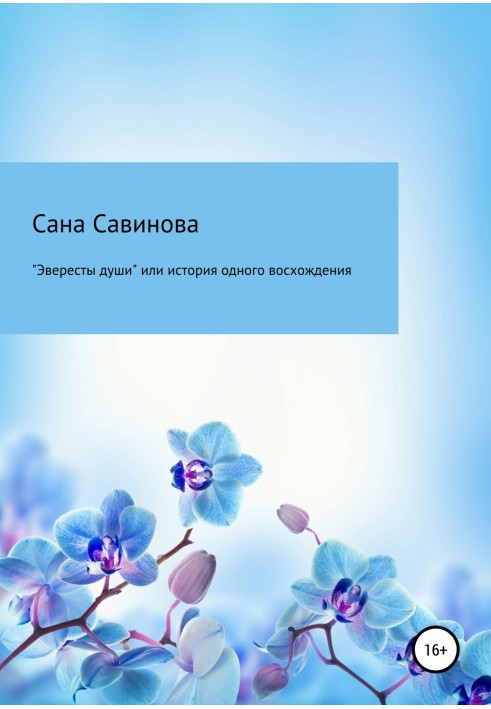 Сана Савинова

"Эвересты души" или история одного восхождения

16+